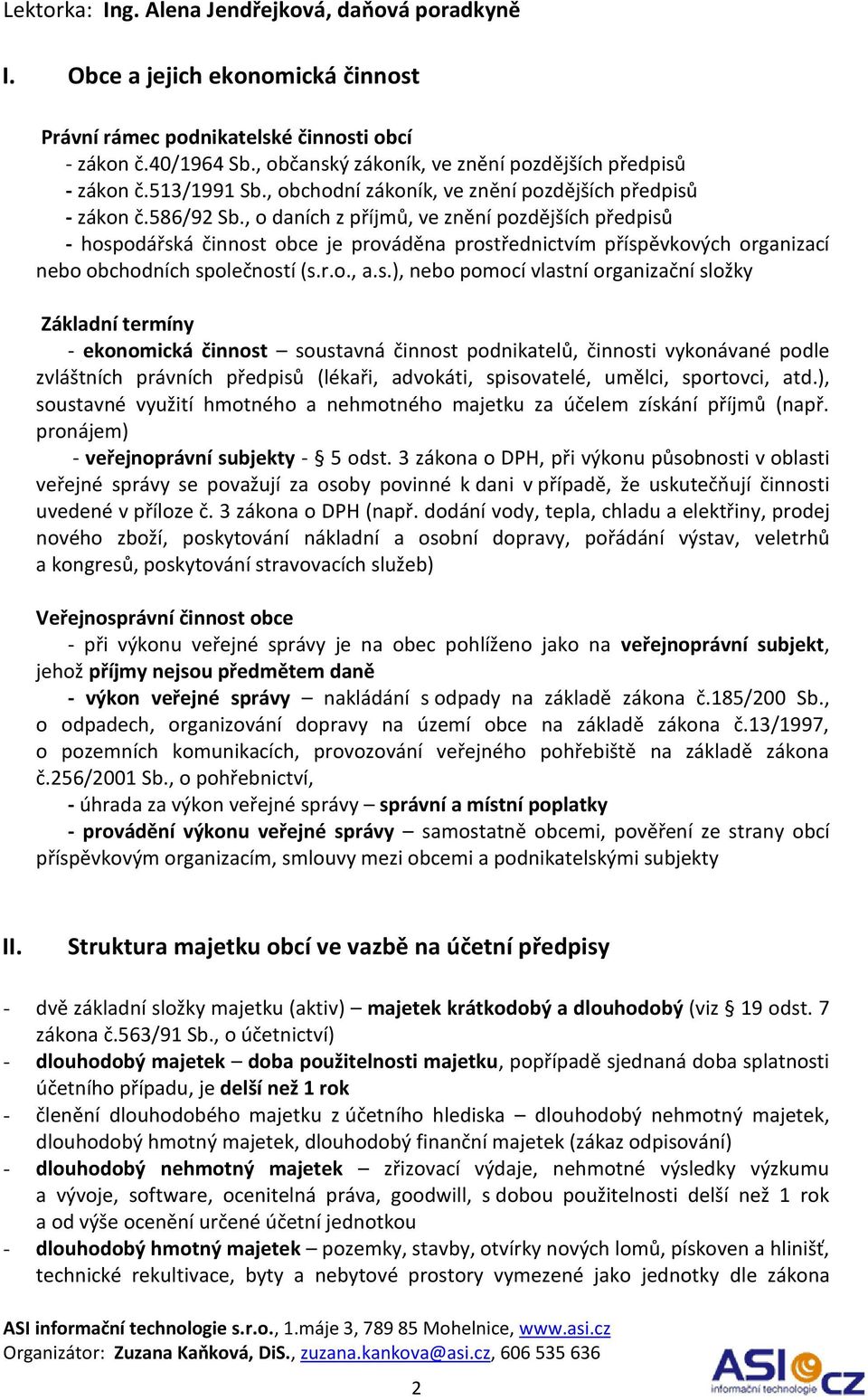 Lektorka: Ing. Alena Jendřejková, daňová poradkyně

I. Obce a jejich ekonomická činnost

Právní rámec podnikatelské činnosti obcí
- zákon č.40/1964 Sb., občanský zákoník, ve znění pozdějších předpisů
- zákon č.513/1991 Sb., obchodní zákoník, ve znění pozdějších předpisů
- zákon č.586/92 Sb., o daních z příjmů, ve znění pozdějších předpisů
- hospodářská činnost obce je prováděna prostřednictvím příspěvkových organizací nebo obchodních společností (s.r.o., a.s.), nebo pomocí vlastní organizační složky

Základní termíny
- ekonomická činnost – soustavná činnost podnikatelů, činnosti vykonávané podle zvláštních právních předpisů (lékaři, advokáti, spisovatelé, umělci, sportovci, atd.), soustavné využití hmotného a nehmotného majetku za účelem získání příjmů (např. pronájem)
- veřejnoprávní subjekty - § 5 odst. 3 zákona o DPH, při výkonu působnosti v oblasti veřejné správy se považují za osoby povinné k dani v případě, že uskutečňují činnosti uvedené v příloze č. 3 zákona o DPH (např. dodání vody, tepla, chladu a elektřiny, prodej nového zboží, poskytování nákladní a osobní dopravy, pořádání výstav, veletrhů a kongresů, poskytování stravovacích služeb)

Veřejnosprávní činnost obce
- při výkonu veřejné správy je na obec pohlíženo jako na veřejnoprávní subjekt, jehož příjmy nejsou předmětem daně
- výkon veřejné správy – nakládání s odpady na základě zákona č.185/200 Sb., o odpadech, organizování dopravy na území obce na základě zákona č.13/1997, o pozemních komunikacích, provozování veřejného pohřebiště na základě zákona č.256/2001 Sb., o pohřebnictví,
- úhrada za výkon veřejné správy – správní a místní poplatky
- provádění výkonu veřejné správy – samostatně obcemi, pověření ze strany obcí příspěvkovým organizacím, smlouvy mezi obcemi a podnikatelskými subjekty

II. Struktura majetku obcí ve vazbě na účetní předpisy

- dvě základní složky majetku (aktiv) – majetek krátkodobý a dlouhodobý (viz § 19 odst. 7 zákona č.563/91 Sb., o účetnictví)
- dlouhodobý majetek – doba použitelnosti majetku, popřípadě sjednaná doba splatnosti účetního případu, je delší než 1 rok
- členění dlouhodobého majetku z účetního hlediska – dlouhodobý nehmotný majetek, dlouhodobý hmotný majetek, dlouhodobý finanční majetek (zákaz odpisování)
- dlouhodobý nehmotný majetek – zřizovací výdaje, nehmotné výsledky výzkumu a vývoje, software, ocenitelná práva, goodwill, s dobou použitelnosti delší než 1 rok a od výše ocenění určené účetní jednotkou
- dlouhodobý hmotný majetek – pozemky, stavby, otvírky nových lomů, pískoven a hlinišť, technické rekultivace, byty a nebytové prostory vymezené jako jednotky dle zákona

ASI informační technologie s.r.o., 1.máje 3, 789 85 Mohelnice, www.asi.cz
Organizátor: Zuzana Kaňková, DiS., zuzana.kankova@asi.cz, 606 535 636
2
ASI cz informační technologie